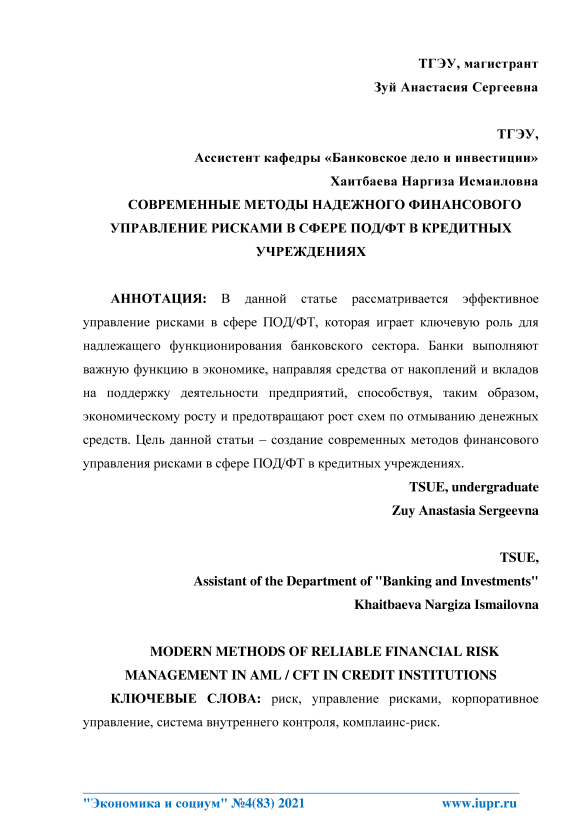 ТГЭУ, магистрант
Зуй Анастасия Сергеевна

ТГЭУ,
Ассистент кафедры «Банковское дело и инвестиции»
Хаитбаева Наргиза Исмаиловна

СОВРЕМЕННЫЕ МЕТОДЫ НАДЕЖНОГО ФИНАНСОВОГО УПРАВЛЕНИЕ РИСКАМИ В СФЕРЕ ПОД/ФТ В КРЕДИТНЫХ УЧРЕЖДЕНИЯХ

АННОТАЦИЯ: В данной статье рассматривается эффективное управление рисками в сфере ПОД/ФТ, которая играет ключевую роль для надлежащего функционирования банковского сектора. Банки выполняют важную функцию в экономике, направляя средства от накоплений и вкладов на поддержку деятельности предприятий, способствуя, таким образом, экономическому росту и предотвращают рост схем по отмыванию денежных средств. Цель данной статьи – создание современных методов финансового управления рисками в сфере ПОД/ФТ в кредитных учреждениях.

TSUE, undergraduate
Zuy Anastasia Sergeevna

TSUE,
Assistant of the Department of "Banking and Investments"
Khaitbaeva Nargiza Ismailovna

MODERN METHODS OF RELIABLE FINANCIAL RISK MANAGEMENT IN AML / CFT IN CREDIT INSTITUTIONS

КЛЮЧЕВЫЕ СЛОВА: риск, управление рисками, корпоративное управление, система внутреннего контроля, комплаинс-риск.

"Экономика и социум" №4(83) 2021 www.iupr.ru